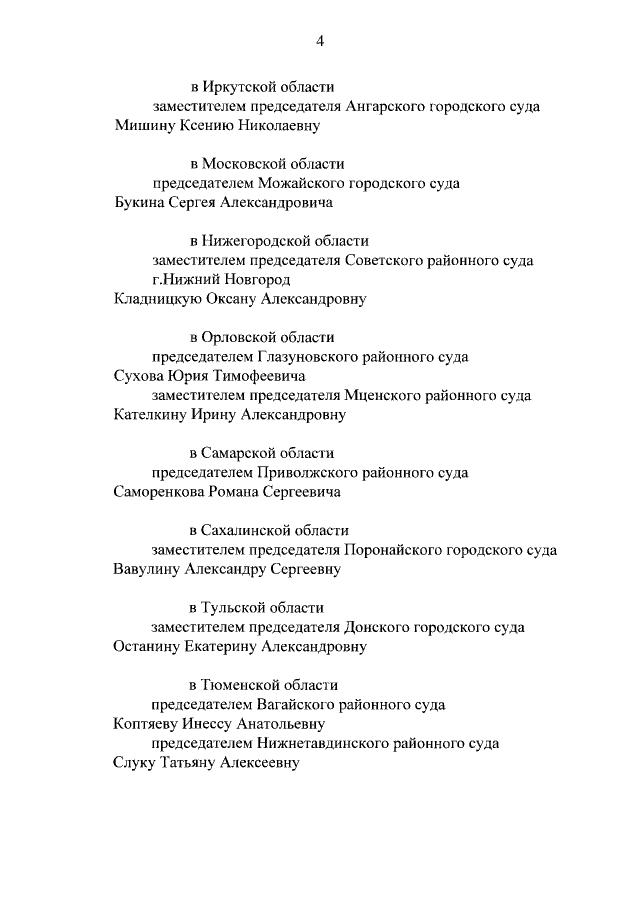 4

в Иркутской области
заместителем председателя Ангарского городского суда
Мишину Ксению Николаевну

в Московской области
председателем Можайского городского суда
Букина Сергея Александровича

в Нижегородской области
заместителем председателя Советского районного суда г.Нижний Новгород
Кладницкую Оксану Александровну

в Орловской области
председателем Глазуновского районного суда
Сухова Юрия Тимофеевича
заместителем председателя Мценского районного суда
Кателкину Ирину Александровну

в Самарской области
председателем Приволжского районного суда
Саморенкова Романа Сергеевича

в Сахалинской области
заместителем председателя Поронайского городского суда
Вавулину Александру Сергеевну

в Тульской области
заместителем председателя Донского городского суда
Останину Екатерину Александровну

в Тюменской области
председателем Вагайского районного суда
Коптяеву Инессу Анатольевну
председателем Нижнетавдинского районного суда
Слуку Татьяну Алексеевну